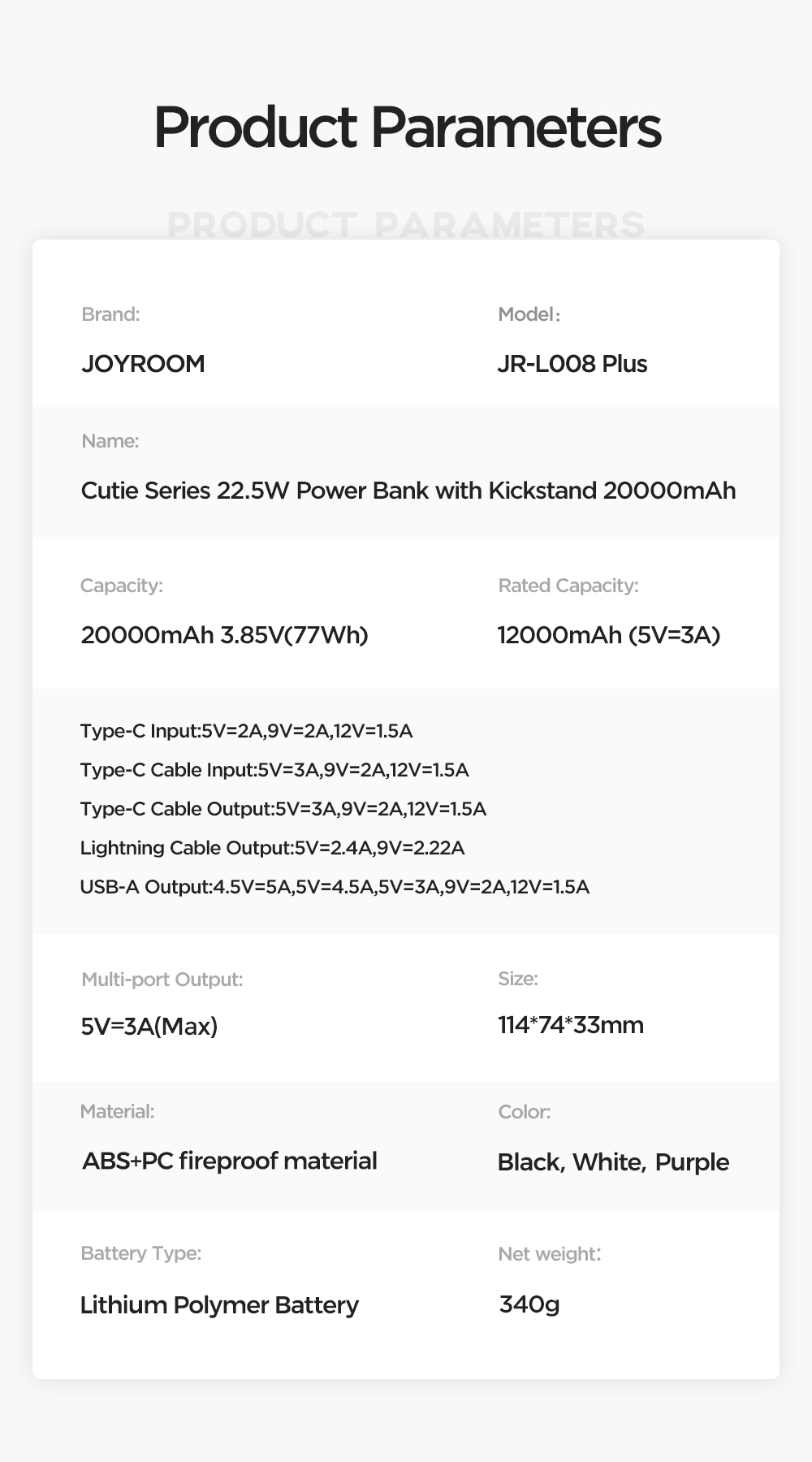 Product Parameters

PRODUCT PARAMETERS

Brand:
JOYROOM

Model:
JR-L008 Plus

Name:
Cutie Series 22.5W Power Bank with Kickstand 20000mAh

Capacity:
20000mAh 3.85V(77Wh)

Rated Capacity:
12000mAh (5V=3A)

Type-C Input:5V=2A,9V=2A,12V=1.5A
Type-C Cable Input:5V=3A,9V=2A,12V=1.5A
Type-C Cable Output:5V=3A,9V=2A,12V=1.5A
Lightning Cable Output:5V=2.4A,9V=2.22A
USB-A Output:4.5V=5A,5V=4.5A,5V=3A,9V=2A,12V=1.5A

Multi-port Output:
5V=3A(Max)

Size:
114*74*33mm

Material:
ABS+PC fireproof material

Color:
Black, White, Purple

Battery Type:
Lithium Polymer Battery

Net weight:
340g